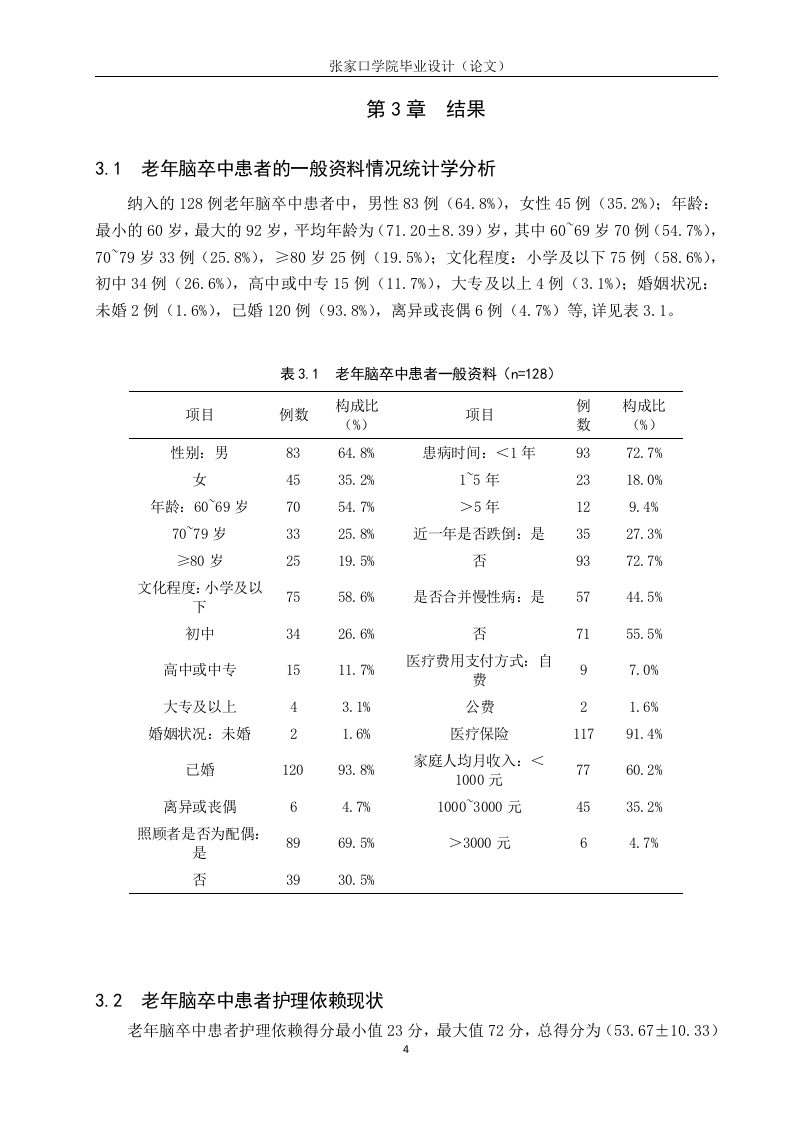 张家口学院毕业设计（论文）

第 3 章　结果

3.1　老年脑卒中患者的一般资料情况统计学分析

纳入的 128 例老年脑卒中患者中，男性 83 例（64.8%），女性 45 例（35.2%）；年龄：最小的 60 岁，最大的 92 岁，平均年龄为（71.20±8.39）岁，其中 60~69 岁 70 例（54.7%），70~79 岁 33 例（25.8%），≥80 岁 25 例（19.5%）；文化程度：小学及以下 75 例（58.6%），初中 34 例（26.6%），高中或中专 15 例（11.7%），大专及以上 4 例（3.1%）；婚姻状况：未婚 2 例（1.6%），已婚 120 例（93.8%），离异或丧偶 6 例（4.7%）等,详见表 3.1。

表 3.1　老年脑卒中患者一般资料（n=128）

| 项目 | 例数 | 构成比（%） | 项目 | 例数 | 构成比（%） |
|---|---|---|---|---|---|
| 性别：男 | 83 | 64.8% | 患病时间：<1 年 | 93 | 72.7% |
| 女 | 45 | 35.2% | 1~5 年 | 23 | 18.0% |
| 年龄：60~69 岁 | 70 | 54.7% | >5 年 | 12 | 9.4% |
| 70~79 岁 | 33 | 25.8% | 近一年是否跌倒：是 | 35 | 27.3% |
| ≥80 岁 | 25 | 19.5% | 否 | 93 | 72.7% |
| 文化程度：小学及以下 | 75 | 58.6% | 是否合并慢性病：是 | 57 | 44.5% |
| 初中 | 34 | 26.6% | 否 | 71 | 55.5% |
| 高中或中专 | 15 | 11.7% | 医疗费用支付方式：自费 | 9 | 7.0% |
| 大专及以上 | 4 | 3.1% | 公费 | 2 | 1.6% |
| 婚姻状况：未婚 | 2 | 1.6% | 医疗保险 | 117 | 91.4% |
| 已婚 | 120 | 93.8% | 家庭人均月收入：<1000 元 | 77 | 60.2% |
| 离异或丧偶 | 6 | 4.7% | 1000~3000 元 | 45 | 35.2% |
| 照顾者是否为配偶：是 | 89 | 69.5% | >3000 元 | 6 | 4.7% |
| 否 | 39 | 30.5% | | | |

3.2　老年脑卒中患者护理依赖现状

老年脑卒中患者护理依赖得分最小值 23 分，最大值 72 分，总得分为（53.67±10.33）

4